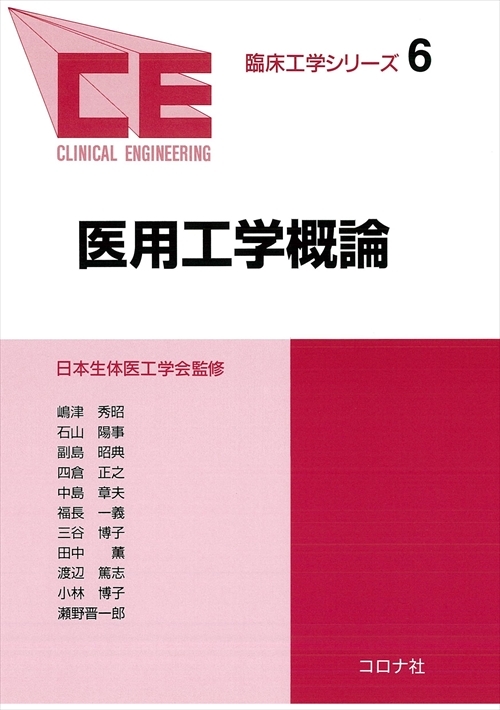 CE
CLINICAL ENGINEERING

臨床工学シリーズ 6

医用工学概論

日本生体医工学会監修

嶋津　秀昭
石山　陽事
副島　昭典
四倉　正之
中島　章夫
福長　一義
三谷　博子
田中　薫
渡辺　篤志
小林　博子
瀬野晋一郎

コロナ社